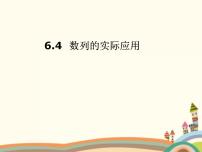 6.4 数列的实际应用